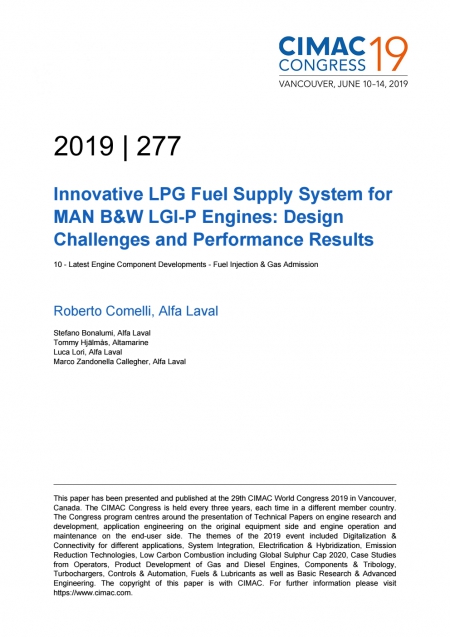 CIMAC CONGRESS 19
VANCOUVER, JUNE 10–14, 2019

2019 | 277

Innovative LPG Fuel Supply System for MAN B&W LGI-P Engines: Design Challenges and Performance Results

10 - Latest Engine Component Developments - Fuel Injection & Gas Admission

Roberto Comelli, Alfa Laval

Stefano Bonalumi, Alfa Laval
Tommy Hjälmås, Altamarine
Luca Lori, Alfa Laval
Marco Zandonella Callegher, Alfa Laval

This paper has been presented and published at the 29th CIMAC World Congress 2019 in Vancouver, Canada. The CIMAC Congress is held every three years, each time in a different member country. The Congress program centres around the presentation of Technical Papers on engine research and development, application engineering on the original equipment side and engine operation and maintenance on the end-user side. The themes of the 2019 event included Digitalization & Connectivity for different applications, System Integration, Electrification & Hybridization, Emission Reduction Technologies, Low Carbon Combustion including Global Sulphur Cap 2020, Case Studies from Operators, Product Development of Gas and Diesel Engines, Components & Tribology, Turbochargers, Controls & Automation, Fuels & Lubricants as well as Basic Research & Advanced Engineering. The copyright of this paper is with CIMAC. For further information please visit https://www.cimac.com.